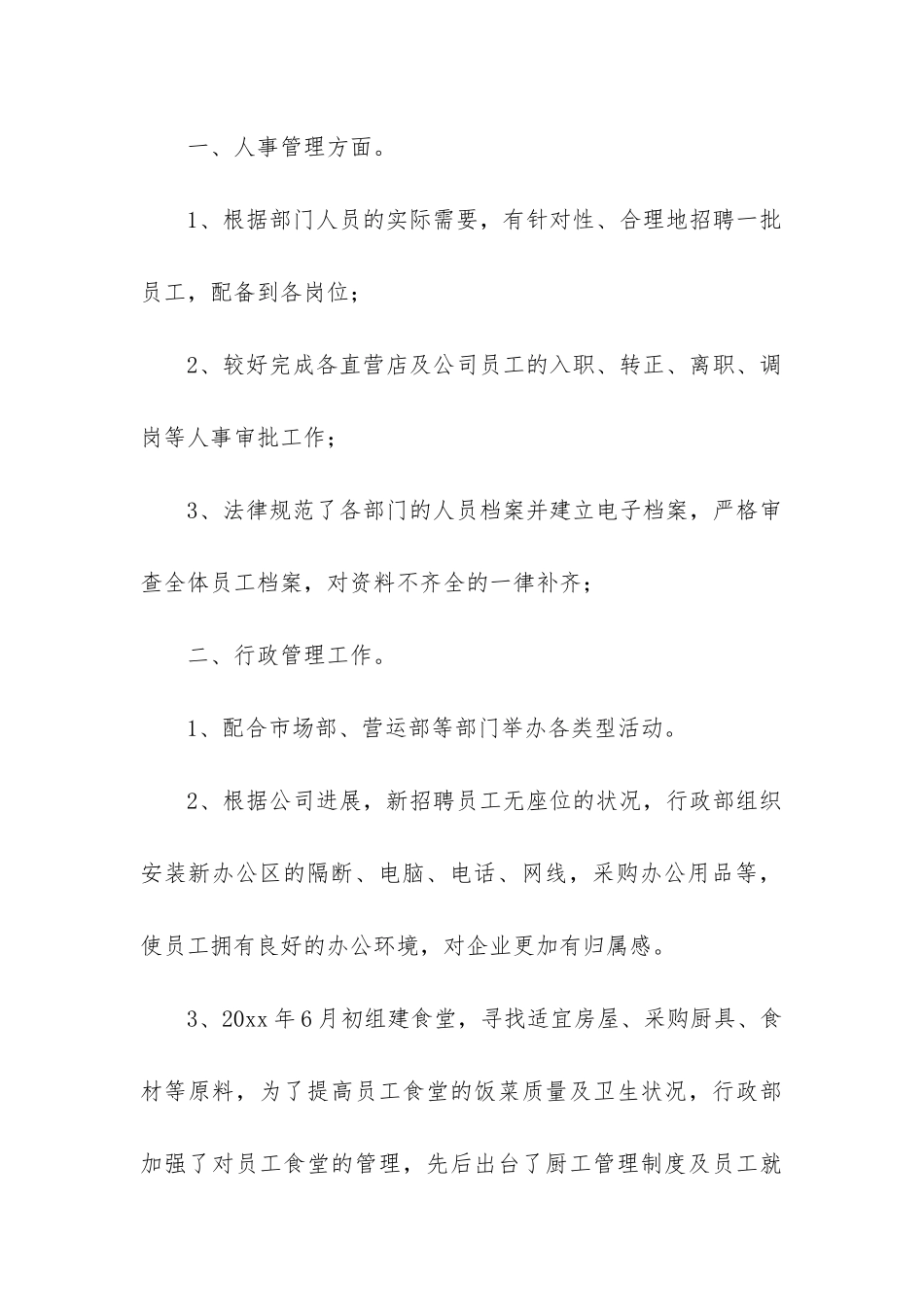 一、人事管理方面。

1、根据部门人员的实际需要，有针对性、合理地招聘一批员工，配备到各岗位；

2、较好完成各直营店及公司员工的入职、转正、离职、调岗等人事审批工作；

3、法律规范了各部门的人员档案并建立电子档案，严格审查全体员工档案，对资料不齐全的一律补齐；

二、行政管理工作。

1、配合市场部、营运部等部门举办各类型活动。

2、根据公司进展，新招聘员工无座位的状况，行政部组织安装新办公区的隔断、电脑、电话、网线，采购办公用品等，使员工拥有良好的办公环境，对企业更加有归属感。

3、20xx 年 6 月初组建食堂，寻找适宜房屋、采购厨具、食材等原料，为了提高员工食堂的饭菜质量及卫生状况，行政部加强了对员工食堂的管理，先后出台了厨工管理制度及员工就